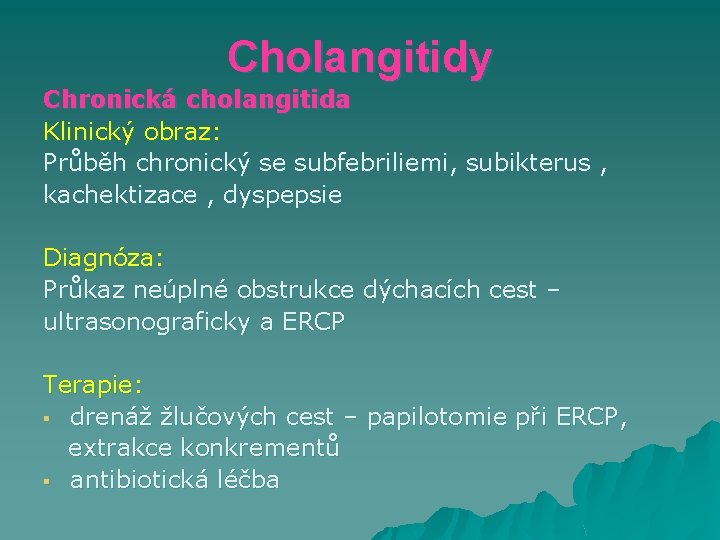 Cholangitidy

Chronická cholangitida
Klinický obraz:
Průběh chronický se subfebriliemi, subikterus , kachektizace , dyspepsie

Diagnóza:
Průkaz neúplné obstrukce dýchacích cest – ultrasonograficky a ERCP

Terapie:
▪ drenáž žlučových cest – papilotomie při ERCP, extrakce konkrementů
▪ antibiotická léčba